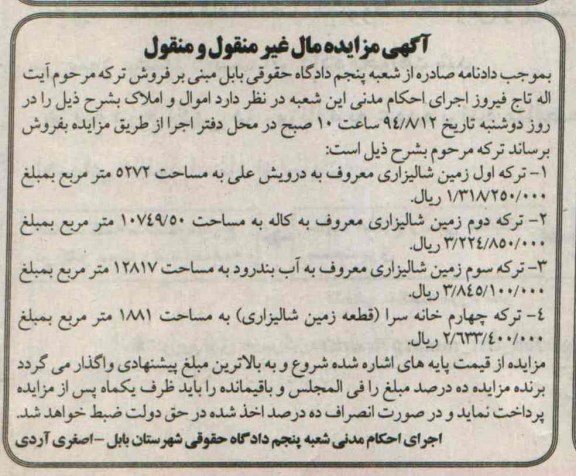 آگهی مزایده مال غیر منقول و منقول

بموجب دادنامه صادره از شعبه پنجم دادگاه حقوقی بابل مبنی بر فروش ترکه مرحوم آیت اله تاج فیروز اجرای احکام مدنی این شعبه در نظر دارد اموال و املاک بشرح ذیل را در روز دوشنبه تاریخ ۹۴/۸/۱۲ ساعت ۱۰ صبح در محل دفتر اجرا از طریق مزایده بفروش برساند ترکه مرحوم بشرح ذیل است:

۱- ترکه اول زمین شالیزاری معروف به درویش علی به مساحت ۵۲۷۲ متر مربع بمبلغ ۱/۳۱۸/۲۵۰/۰۰۰ ریال.

۲- ترکه دوم زمین شالیزاری معروف به کاله به مساحت ۱۰۷۴۹/۵۰ متر مربع بمبلغ ۳/۲۲۴/۸۵۰/۰۰۰ ریال.

۳- ترکه سوم زمین شالیزاری معروف به آب بندرود به مساحت ۱۲۸۱۷ متر مربع بمبلغ ۳/۸۴۵/۱۰۰/۰۰۰ ریال.

۴- ترکه چهارم خانه سرا (قطعه زمین شالیزاری) به مساحت ۱۸۸۱ متر مربع بمبلغ ۲/۶۳۳/۴۰۰/۰۰۰ ریال.

مزایده از قیمت پایه های اشاره شده شروع و به بالاترین مبلغ پیشنهادی واگذار می گردد برنده مزایده ده درصد مبلغ را فی المجلس و باقیمانده را باید ظرف یکماه پس از مزایده پرداخت نماید و در صورت انصراف ده درصد اخذ شده در حق دولت ضبط خواهد شد.

اجرای احکام مدنی شعبه پنجم دادگاه حقوقی شهرستان بابل - اصغری آردی